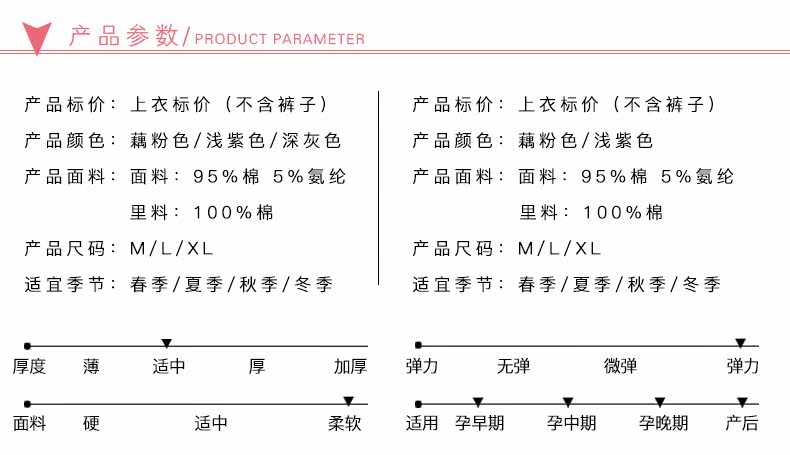 产品参数/PRODUCT PARAMETER

产品标价：上衣标价（不含裤子）
产品颜色：藕粉色/浅紫色/深灰色
产品面料：面料：95%棉 5%氨纶
里料：100%棉
产品尺码：M/L/XL
适宜季节：春季/夏季/秋季/冬季

产品标价：上衣标价（不含裤子）
产品颜色：藕粉色/浅紫色
产品面料：面料：95%棉 5%氨纶
里料：100%棉
产品尺码：M/L/XL
适宜季节：春季/夏季/秋季/冬季

厚度 薄 适中 厚 加厚

面料 硬 适中 柔软

弹力 无弹 微弹 弹力

适用 孕早期 孕中期 孕晚期 产后